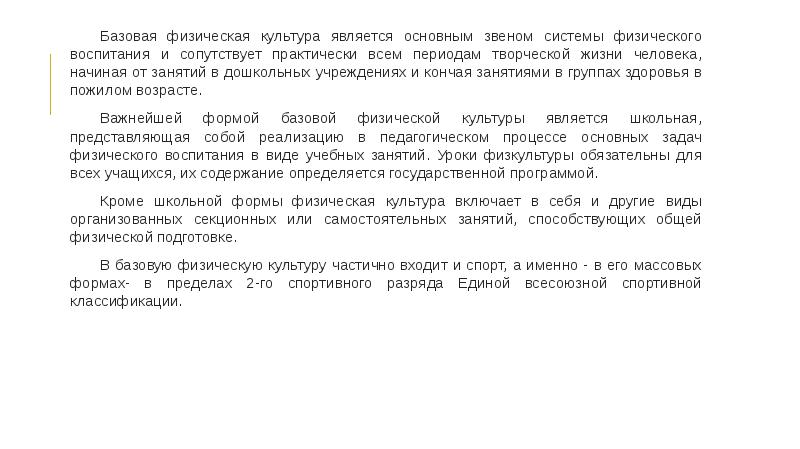 Базовая физическая культура является основным звеном системы физического воспитания и сопутствует практически всем периодам творческой жизни человека, начиная от занятий в дошкольных учреждениях и кончая занятиями в группах здоровья в пожилом возрасте.

Важнейшей формой базовой физической культуры является школьная, представляющая собой реализацию в педагогическом процессе основных задач физического воспитания в виде учебных занятий. Уроки физкультуры обязательны для всех учащихся, их содержание определяется государственной программой.

Кроме школьной формы физическая культура включает в себя и другие виды организованных секционных или самостоятельных занятий, способствующих общей физической подготовке.

В базовую физическую культуру частично входит и спорт, а именно - в его массовых формах- в пределах 2-го спортивного разряда Единой всесоюзной спортивной классификации.